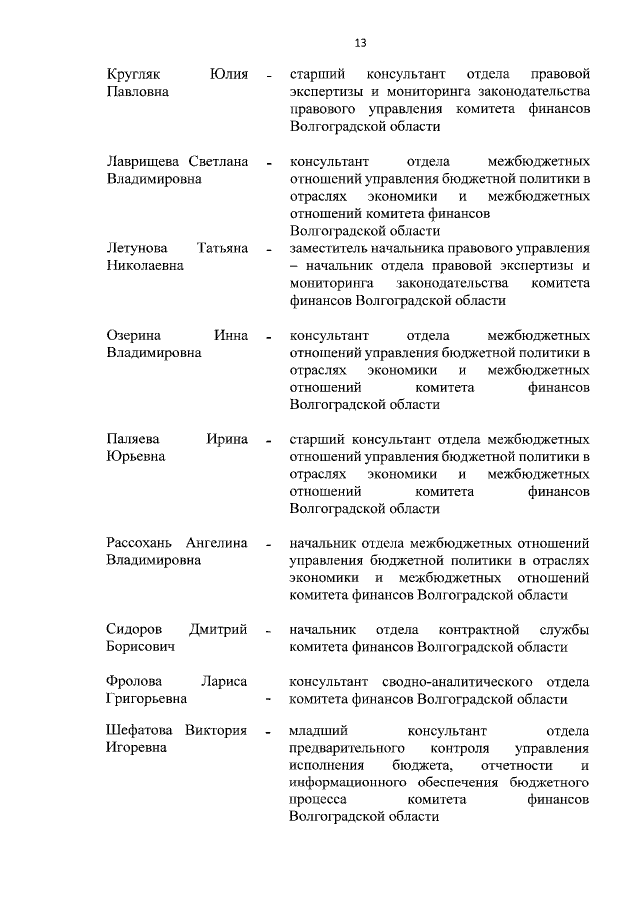 13

Кругляк Юлия Павловна - старший консультант отдела правовой экспертизы и мониторинга законодательства правового управления комитета финансов Волгоградской области

Лаврищева Светлана Владимировна - консультант отдела межбюджетных отношений управления бюджетной политики в отраслях экономики и межбюджетных отношений комитета финансов Волгоградской области

Летунова Татьяна Николаевна - заместитель начальника правового управления – начальник отдела правовой экспертизы и мониторинга законодательства комитета финансов Волгоградской области

Озерина Инна Владимировна - консультант отдела межбюджетных отношений управления бюджетной политики в отраслях экономики и межбюджетных отношений комитета финансов Волгоградской области

Паляева Ирина Юрьевна - старший консультант отдела межбюджетных отношений управления бюджетной политики в отраслях экономики и межбюджетных отношений комитета финансов Волгоградской области

Рассохань Ангелина Владимировна - начальник отдела межбюджетных отношений управления бюджетной политики в отраслях экономики и межбюджетных отношений комитета финансов Волгоградской области

Сидоров Дмитрий Борисович - начальник отдела контрактной службы комитета финансов Волгоградской области

Фролова Лариса Григорьевна - консультант сводно-аналитического отдела комитета финансов Волгоградской области

Шефатова Виктория Игоревна - младший консультант отдела предварительного контроля управления исполнения бюджета, отчетности и информационного обеспечения бюджетного процесса комитета финансов Волгоградской области